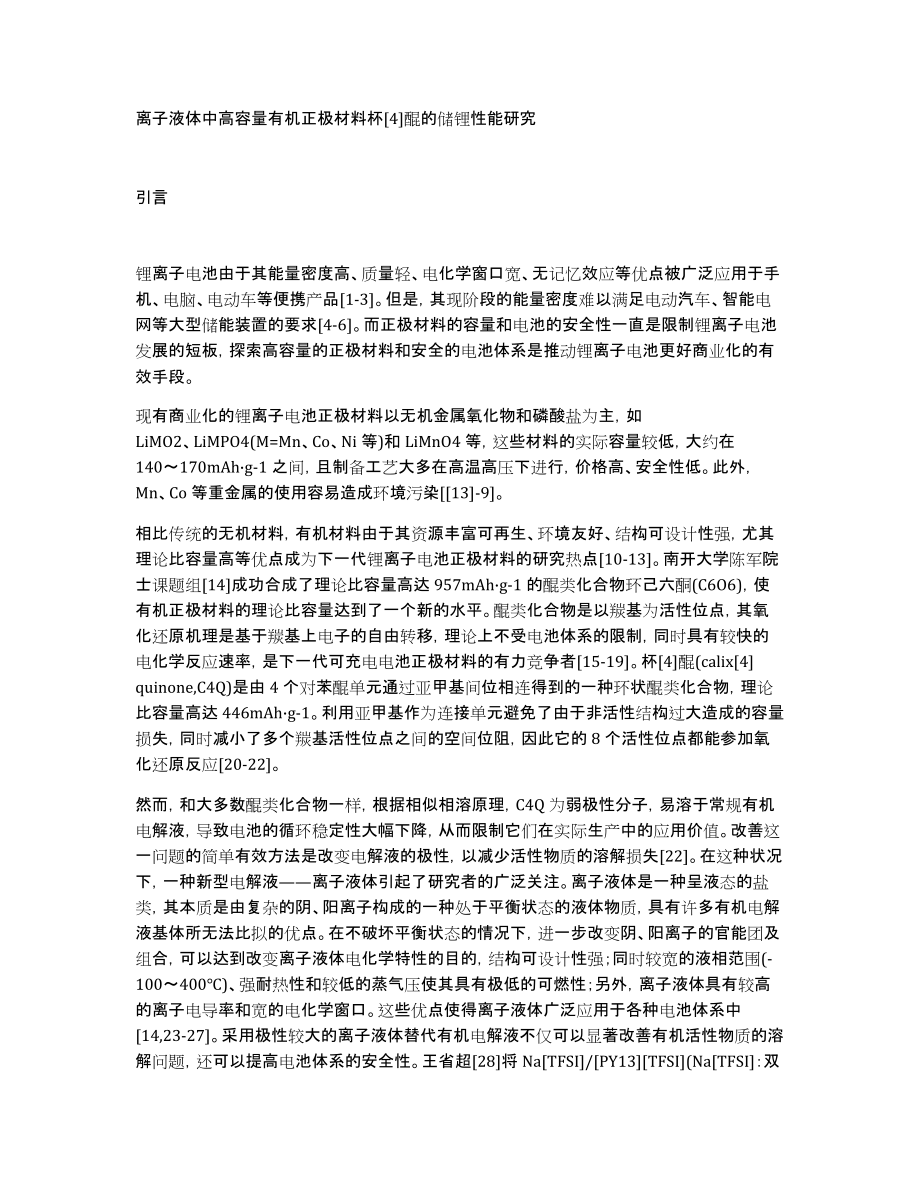 离子液体中高容量有机正极材料杯[4]醌的储锂性能研究

引言

锂离子电池由于其能量密度高、质量轻、电化学窗口宽、无记忆效应等优点被广泛应用于手机、电脑、电动车等便携产品[1-3]。但是，其现阶段的能量密度难以满足电动汽车、智能电网等大型储能装置的要求[4-6]。而正极材料的容量和电池的安全性一直是限制锂离子电池发展的短板，探索高容量的正极材料和安全的电池体系是推动锂离子电池更好商业化的有效手段。

现有商业化的锂离子电池正极材料以无机金属氧化物和磷酸盐为主，如LiMO2、LiMPO4(M=Mn、Co、Ni 等)和 LiMnO4 等，这些材料的实际容量较低，大约在140～170mAh·g-1 之间，且制备工艺大多在高温高压下进行，价格高、安全性低。此外，Mn、Co 等重金属的使用容易造成环境污染[[13]-9]。

相比传统的无机材料，有机材料由于其资源丰富可再生、环境友好、结构可设计性强，尤其理论比容量高等优点成为下一代锂离子电池正极材料的研究热点[10-13]。南开大学陈军院士课题组[14]成功合成了理论比容量高达 957mAh·g-1 的醌类化合物环己六酮(C6O6)，使有机正极材料的理论比容量达到了一个新的水平。醌类化合物是以羰基为活性位点，其氧化还原机理是基于羰基上电子的自由转移，理论上不受电池体系的限制，同时具有较快的电化学反应速率，是下一代可充电电池正极材料的有力竞争者[15-19]。杯[4]醌(calix[4]quinone,C4Q)是由 4 个对苯醌单元通过亚甲基间位相连得到的一种环状醌类化合物，理论比容量高达 446mAh·g-1。利用亚甲基作为连接单元避免了由于非活性结构过大造成的容量损失，同时减小了多个羰基活性位点之间的空间位阻，因此它的 8 个活性位点都能参加氧化还原反应[20-22]。

然而，和大多数醌类化合物一样，根据相似相溶原理，C4Q 为弱极性分子，易溶于常规有机电解液，导致电池的循环稳定性大幅下降，从而限制它们在实际生产中的应用价值。改善这一问题的简单有效方法是改变电解液的极性，以减少活性物质的溶解损失[22]。在这种状况下，一种新型电解液——离子液体引起了研究者的广泛关注。离子液体是一种呈液态的盐类，其本质是由复杂的阴、阳离子构成的一种处于平衡状态的液体物质，具有许多有机电解液基体所无法比拟的优点。在不破坏平衡状态的情况下，进一步改变阴、阳离子的官能团及组合，可以达到改变离子液体电化学特性的目的，结构可设计性强；同时较宽的液相范围(-100～400℃)、强耐热性和较低的蒸气压使其具有极低的可燃性；另外，离子液体具有较高的离子电导率和宽的电化学窗口。这些优点使得离子液体广泛应用于各种电池体系中[14,23-27]。采用极性较大的离子液体替代有机电解液不仅可以显著改善有机活性物质的溶解问题，还可以提高电池体系的安全性。王省超[28]将 Na[TFSI]/[PY13][TFSI](Na[TFSI]：双